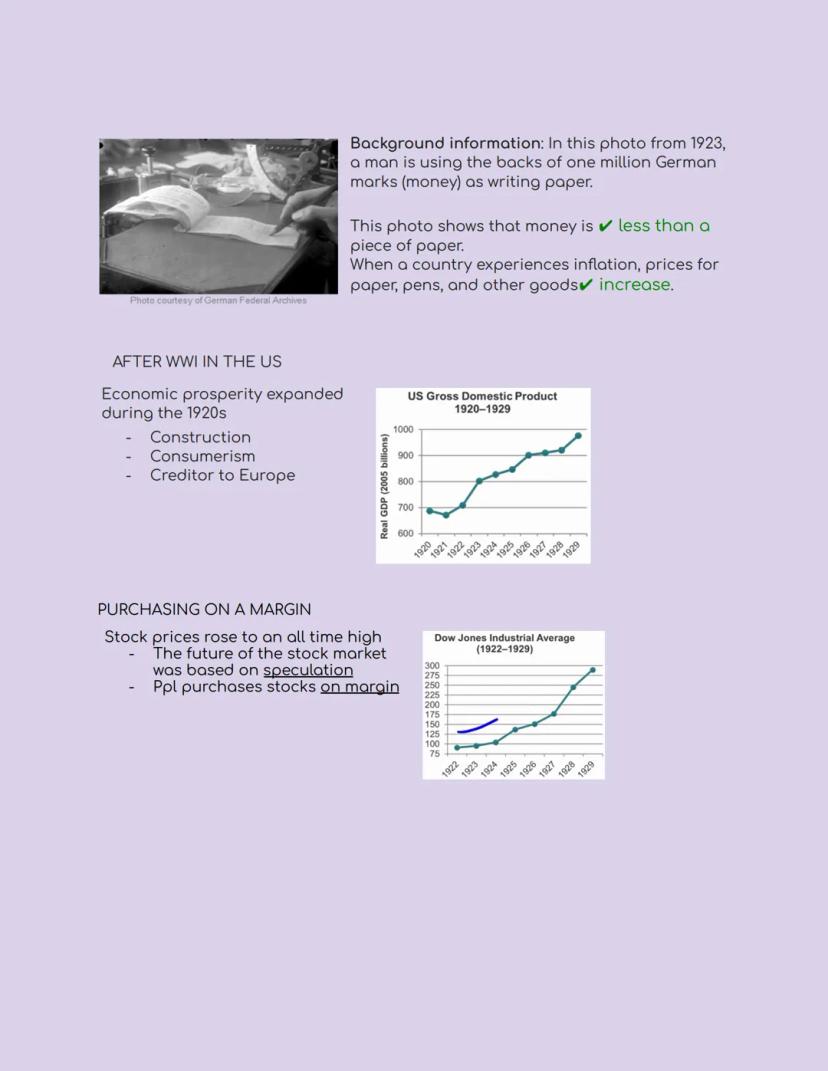 Photo courtesy of German Federal Archives

**Background information**: In this photo from 1923, a man is using the backs of one million German marks (money) as writing paper.

This photo shows that money is ✔ less than a piece of paper.
When a country experiences inflation, prices for paper, pens, and other goods✔ increase.

AFTER WWI IN THE US

Economic prosperity expanded during the 1920s
- Construction
- Consumerism
- Creditor to Europe

US Gross Domestic Product 1920–1929
Real GDP (2005 billions)
1000
900
800
700
600
1920 1921 1922 1923 1924 1925 1926 1927 1928 1929

PURCHASING ON A MARGIN

Stock prices rose to an all time high
- The future of the stock market was based on speculation
- Ppl purchases stocks on margin

Dow Jones Industrial Average (1922–1929)
300
275
250
225
200
175
150
125
100
75
1922 1923 1924 1925 1926 1927 1928 1929